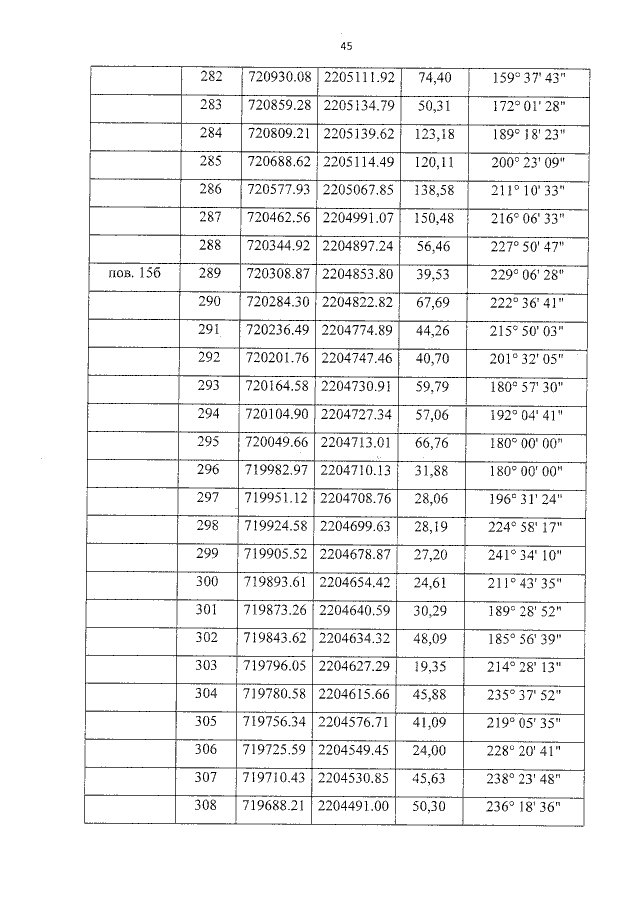 45

| | | | | | |
|---|---|---|---|---|---|
| | 282 | 720930.08 | 2205111.92 | 74,40 | 159° 37' 43" |
| | 283 | 720859.28 | 2205134.79 | 50,31 | 172° 01' 28" |
| | 284 | 720809.21 | 2205139.62 | 123,18 | 189° 18' 23" |
| | 285 | 720688.62 | 2205114.49 | 120,11 | 200° 23' 09" |
| | 286 | 720577.93 | 2205067.85 | 138,58 | 211° 10' 33" |
| | 287 | 720462.56 | 2204991.07 | 150,48 | 216° 06' 33" |
| | 288 | 720344.92 | 2204897.24 | 56,46 | 227° 50' 47" |
| пов. 156 | 289 | 720308.87 | 2204853.80 | 39,53 | 229° 06' 28" |
| | 290 | 720284.30 | 2204822.82 | 67,69 | 222° 36' 41" |
| | 291 | 720236.49 | 2204774.89 | 44,26 | 215° 50' 03" |
| | 292 | 720201.76 | 2204747.46 | 40,70 | 201° 32' 05" |
| | 293 | 720164.58 | 2204730.91 | 59,79 | 180° 57' 30" |
| | 294 | 720104.90 | 2204727.34 | 57,06 | 192° 04' 41" |
| | 295 | 720049.66 | 2204713.01 | 66,76 | 180° 00' 00" |
| | 296 | 719982.97 | 2204710.13 | 31,88 | 180° 00' 00" |
| | 297 | 719951.12 | 2204708.76 | 28,06 | 196° 31' 24" |
| | 298 | 719924.58 | 2204699.63 | 28,19 | 224° 58' 17" |
| | 299 | 719905.52 | 2204678.87 | 27,20 | 241° 34' 10" |
| | 300 | 719893.61 | 2204654.42 | 24,61 | 211° 43' 35" |
| | 301 | 719873.26 | 2204640.59 | 30,29 | 189° 28' 52" |
| | 302 | 719843.62 | 2204634.32 | 48,09 | 185° 56' 39" |
| | 303 | 719796.05 | 2204627.29 | 19,35 | 214° 28' 13" |
| | 304 | 719780.58 | 2204615.66 | 45,88 | 235° 37' 52" |
| | 305 | 719756.34 | 2204576.71 | 41,09 | 219° 05' 35" |
| | 306 | 719725.59 | 2204549.45 | 24,00 | 228° 20' 41" |
| | 307 | 719710.43 | 2204530.85 | 45,63 | 238° 23' 48" |
| | 308 | 719688.21 | 2204491.00 | 50,30 | 236° 18' 36" |